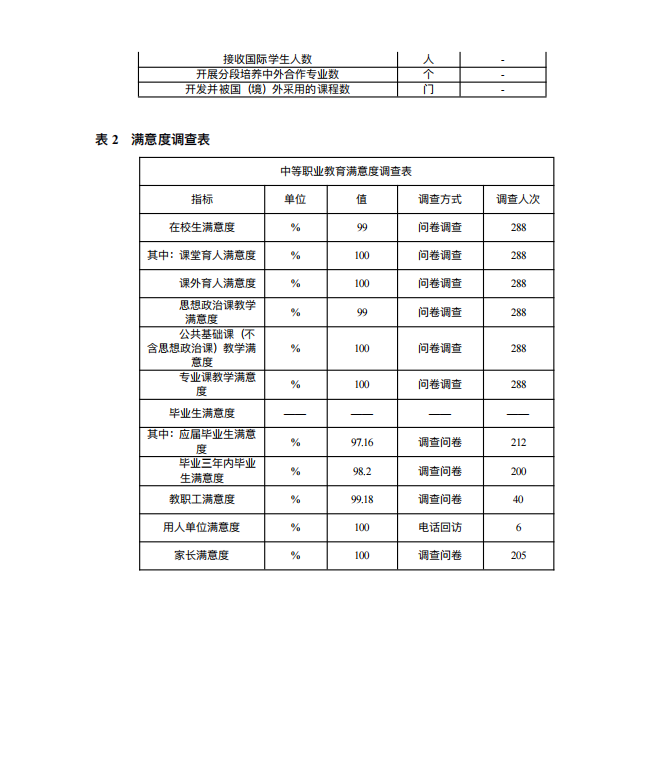 | 接收国际学生人数 | 人 | - |
|---|---|---|
| 开展分段培养中外合作专业数 | 个 | - |
| 开发并被国（境）外采用的课程数 | 门 | - |

表 2　满意度调查表

| 中等职业教育满意度调查表 | | | | |
|---|---|---|---|---|
| 指标 | 单位 | 值 | 调查方式 | 调查人次 |
| 在校生满意度 | % | 99 | 问卷调查 | 288 |
| 其中：课堂育人满意度 | % | 100 | 问卷调查 | 288 |
| 课外育人满意度 | % | 100 | 问卷调查 | 288 |
| 思想政治课教学满意度 | % | 99 | 问卷调查 | 288 |
| 公共基础课（不含思想政治课）教学满意度 | % | 100 | 问卷调查 | 288 |
| 专业课教学满意度 | % | 100 | 问卷调查 | 288 |
| 毕业生满意度 | —— | —— | —— | —— |
| 其中：应届毕业生满意度 | % | 97.16 | 调查问卷 | 212 |
| 毕业三年内毕业生满意度 | % | 98.2 | 调查问卷 | 200 |
| 教职工满意度 | % | 99.18 | 调查问卷 | 40 |
| 用人单位满意度 | % | 100 | 电话回访 | 6 |
| 家长满意度 | % | 100 | 调查问卷 | 205 |